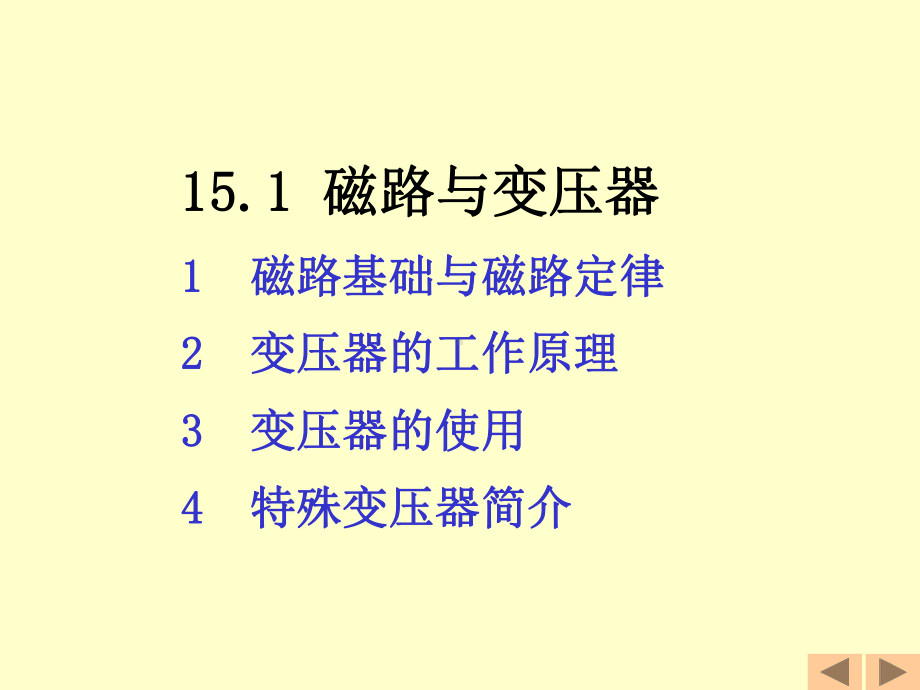 15.1 磁路与变压器

1 磁路基础与磁路定律

2 变压器的工作原理

3 变压器的使用

4 特殊变压器简介